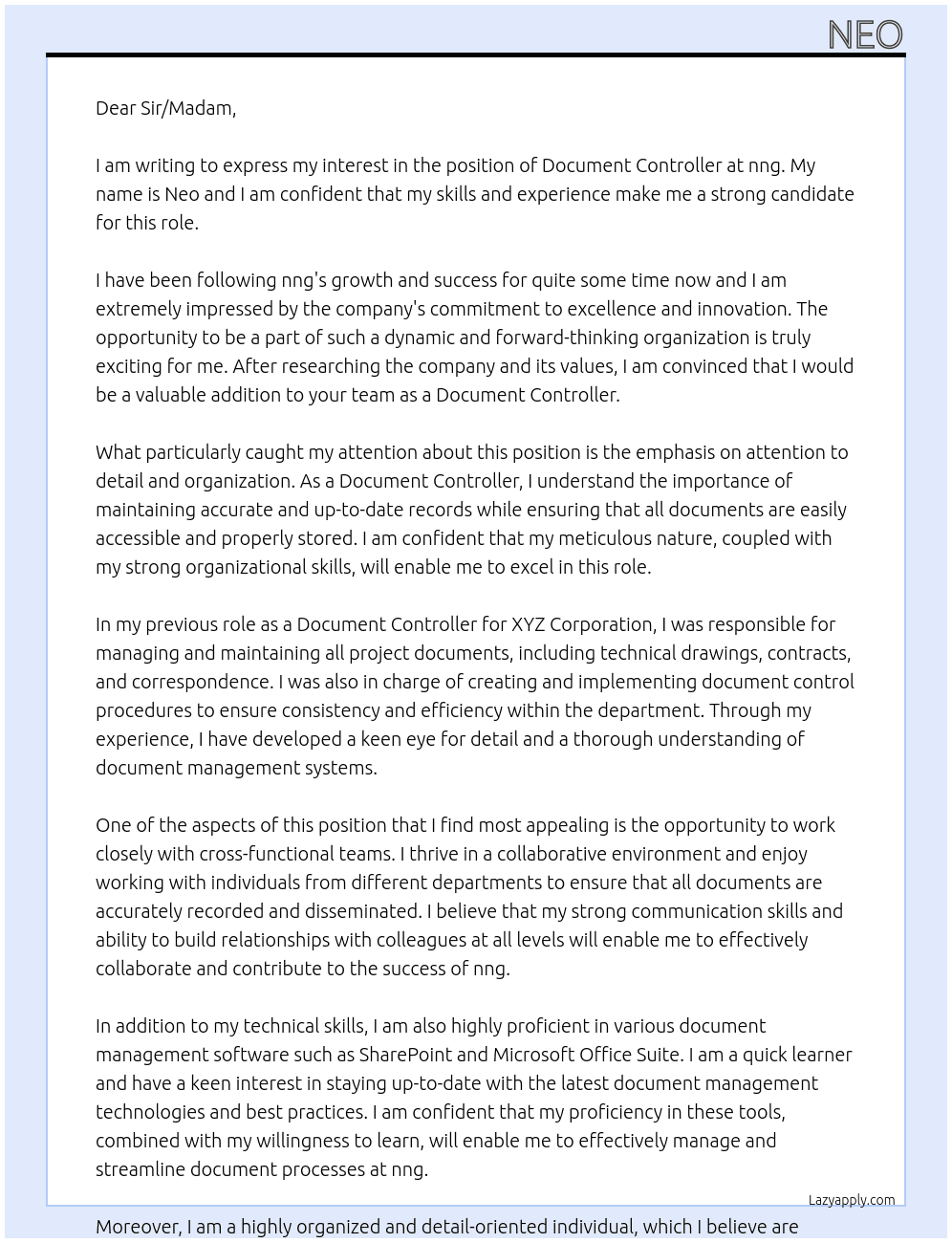 NEO

Dear Sir/Madam,

I am writing to express my interest in the position of Document Controller at nng. My name is Neo and I am confident that my skills and experience make me a strong candidate for this role.

I have been following nng's growth and success for quite some time now and I am extremely impressed by the company's commitment to excellence and innovation. The opportunity to be a part of such a dynamic and forward-thinking organization is truly exciting for me. After researching the company and its values, I am convinced that I would be a valuable addition to your team as a Document Controller.

What particularly caught my attention about this position is the emphasis on attention to detail and organization. As a Document Controller, I understand the importance of maintaining accurate and up-to-date records while ensuring that all documents are easily accessible and properly stored. I am confident that my meticulous nature, coupled with my strong organizational skills, will enable me to excel in this role.

In my previous role as a Document Controller for XYZ Corporation, I was responsible for managing and maintaining all project documents, including technical drawings, contracts, and correspondence. I was also in charge of creating and implementing document control procedures to ensure consistency and efficiency within the department. Through my experience, I have developed a keen eye for detail and a thorough understanding of document management systems.

One of the aspects of this position that I find most appealing is the opportunity to work closely with cross-functional teams. I thrive in a collaborative environment and enjoy working with individuals from different departments to ensure that all documents are accurately recorded and disseminated. I believe that my strong communication skills and ability to build relationships with colleagues at all levels will enable me to effectively collaborate and contribute to the success of nng.

In addition to my technical skills, I am also highly proficient in various document management software such as SharePoint and Microsoft Office Suite. I am a quick learner and have a keen interest in staying up-to-date with the latest document management technologies and best practices. I am confident that my proficiency in these tools, combined with my willingness to learn, will enable me to effectively manage and streamline document processes at nng.

Lazyapply.com

Moreover, I am a highly organized and detail-oriented individual, which I believe are